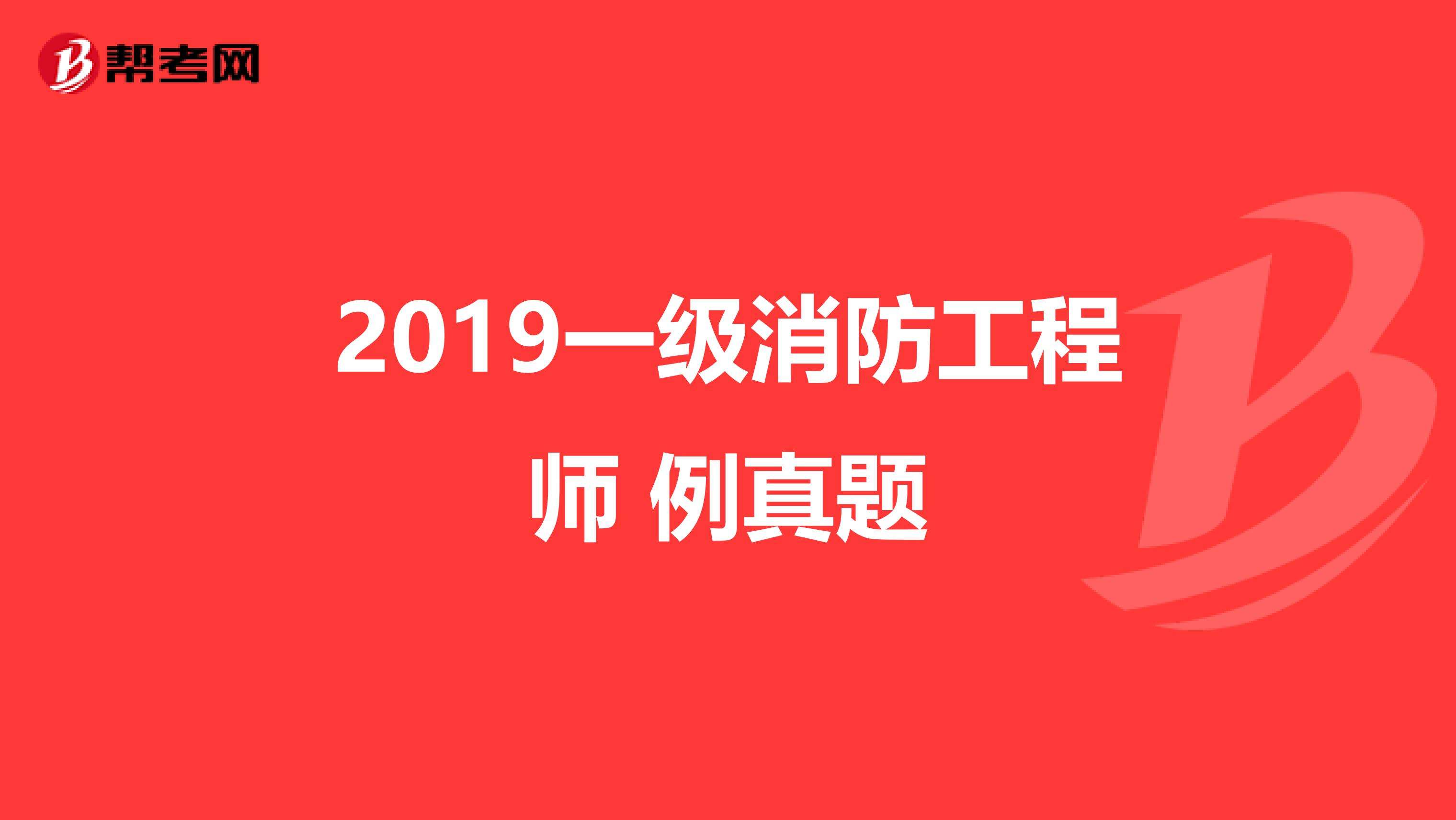 帮考网

2019一级消防工程师 例真题